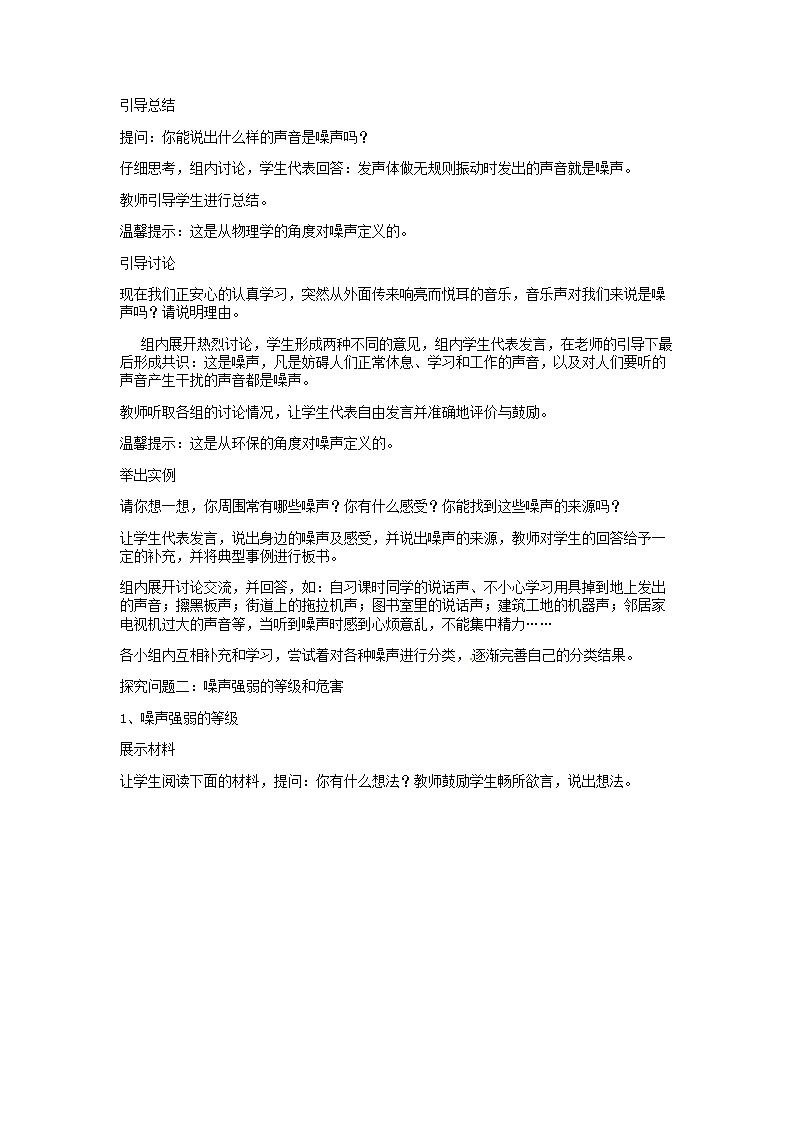 引导总结

提问：你能说出什么样的声音是噪声吗？

仔细思考，组内讨论，学生代表回答：发声体做无规则振动时发出的声音就是噪声。

教师引导学生进行总结。

温馨提示：这是从物理学的角度对噪声定义的。

引导讨论

现在我们正安心的认真学习，突然从外面传来响亮而悦耳的音乐，音乐声对我们来说是噪声吗？请说明理由。

组内展开热烈讨论，学生形成两种不同的意见，组内学生代表发言，在老师的引导下最后形成共识：这是噪声，凡是妨碍人们正常休息、学习和工作的声音，以及对人们要听的声音产生干扰的声音都是噪声。

教师听取各组的讨论情况，让学生代表自由发言并准确地评价与鼓励。

温馨提示：这是从环保的角度对噪声定义的。

举出实例

请你想一想，你周围常有哪些噪声？你有什么感受？你能找到这些噪声的来源吗？

让学生代表发言，说出身边的噪声及感受，并说出噪声的来源，教师对学生的回答给予一定的补充，并将典型事例进行板书。

组内展开讨论交流，并回答，如：自习课时同学的说话声、不小心学习用具掉到地上发出的声音；擦黑板声；街道上的拖拉机声；图书室里的说话声；建筑工地的机器声；邻居家电视机过大的声音等，当听到噪声时感到心烦意乱，不能集中精力……

各小组内互相补充和学习，尝试着对各种噪声进行分类，逐渐完善自己的分类结果。

探究问题二：噪声强弱的等级和危害

1、噪声强弱的等级

展示材料

让学生阅读下面的材料，提问：你有什么想法？教师鼓励学生畅所欲言，说出想法。